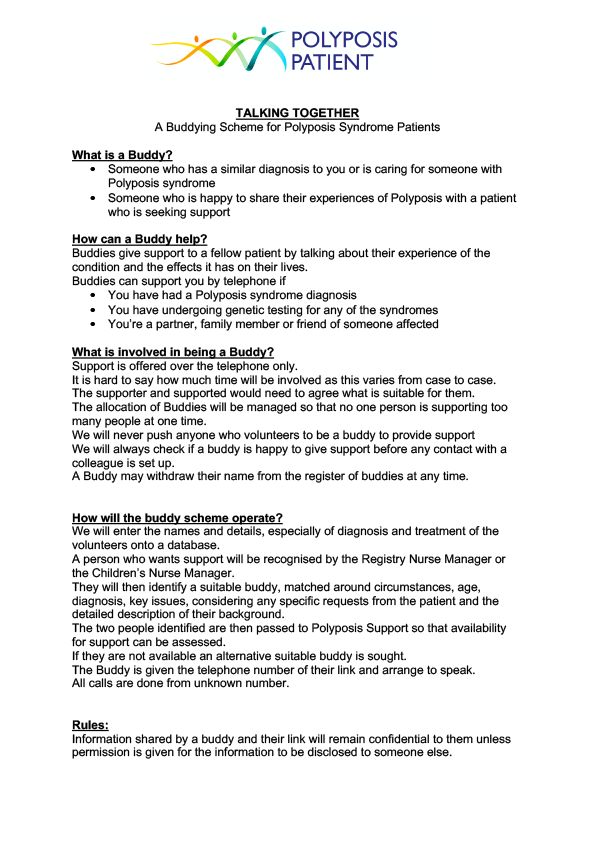 POLYPOSIS PATIENT

TALKING TOGETHER
A Buddying Scheme for Polyposis Syndrome Patients

What is a Buddy?
• Someone who has a similar diagnosis to you or is caring for someone with Polyposis syndrome
• Someone who is happy to share their experiences of Polyposis with a patient who is seeking support

How can a Buddy help?
Buddies give support to a fellow patient by talking about their experience of the condition and the effects it has on their lives.
Buddies can support you by telephone if
• You have had a Polyposis syndrome diagnosis
• You have undergoing genetic testing for any of the syndromes
• You're a partner, family member or friend of someone affected

What is involved in being a Buddy?
Support is offered over the telephone only.
It is hard to say how much time will be involved as this varies from case to case.
The supporter and supported would need to agree what is suitable for them.
The allocation of Buddies will be managed so that no one person is supporting too many people at one time.
We will never push anyone who volunteers to be a buddy to provide support
We will always check if a buddy is happy to give support before any contact with a colleague is set up.
A Buddy may withdraw their name from the register of buddies at any time.

How will the buddy scheme operate?
We will enter the names and details, especially of diagnosis and treatment of the volunteers onto a database.
A person who wants support will be recognised by the Registry Nurse Manager or the Children's Nurse Manager.
They will then identify a suitable buddy, matched around circumstances, age, diagnosis, key issues, considering any specific requests from the patient and the detailed description of their background.
The two people identified are then passed to Polyposis Support so that availability for support can be assessed.
If they are not available an alternative suitable buddy is sought.
The Buddy is given the telephone number of their link and arrange to speak.
All calls are done from unknown number.

Rules:
Information shared by a buddy and their link will remain confidential to them unless permission is given for the information to be disclosed to someone else.